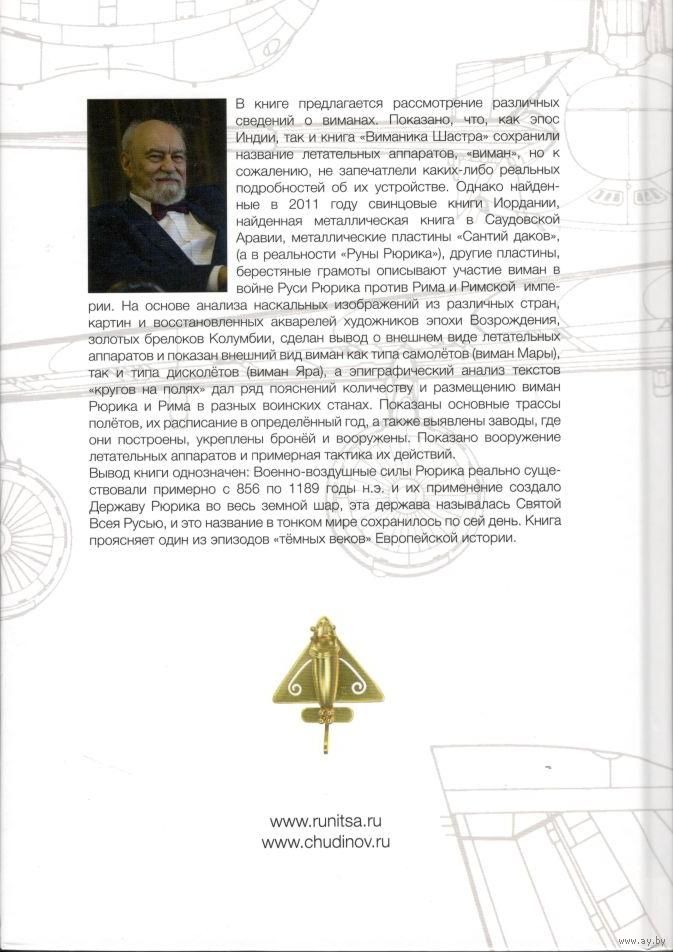 В книге предлагается рассмотрение различных сведений о виманах. Показано, что, как эпос Индии, так и книга «Виманика Шастра» сохранили название летательных аппаратов, «виман», но к сожалению, не запечатлели каких-либо реальных подробностей об их устройстве. Однако найденные в 2011 году свинцовые книги Иордании, найденная металлическая книга в Саудовской Аравии, металлические пластины «Сантий даков», (а в реальности «Руны Рюрика»), другие пластины, берестяные грамоты описывают участие виман в войне Руси Рюрика против Рима и Римской империи. На основе анализа наскальных изображений из различных стран, картин и восстановленных акварелей художников эпохи Возрождения, золотых брелоков Колумбии, сделан вывод о внешнем виде летательных аппаратов и показан внешний вид виман как типа самолётов (виман Мары), так и типа дисколётов (виман Яра), а эпиграфический анализ текстов «кругов на полях» дал ряд пояснений количеству и размещению виман Рюрика и Рима в разных воинских станах. Показаны основные трассы полётов, их расписание в определённый год, а также выявлены заводы, где они построены, укреплены бронёй и вооружены. Показано вооружение летательных аппаратов и примерная тактика их действий.
Вывод книги однозначен: Военно-воздушные силы Рюрика реально существовали примерно с 856 по 1189 годы н.э. и их применение создало Державу Рюрика во весь земной шар, эта держава называлась Святой Всея Русью, и это название в тонком мире сохранилось по сей день. Книга проясняет один из эпизодов «тёмных веков» Европейской истории.

www.runitsa.ru
www.chudinov.ru

www.ay.by